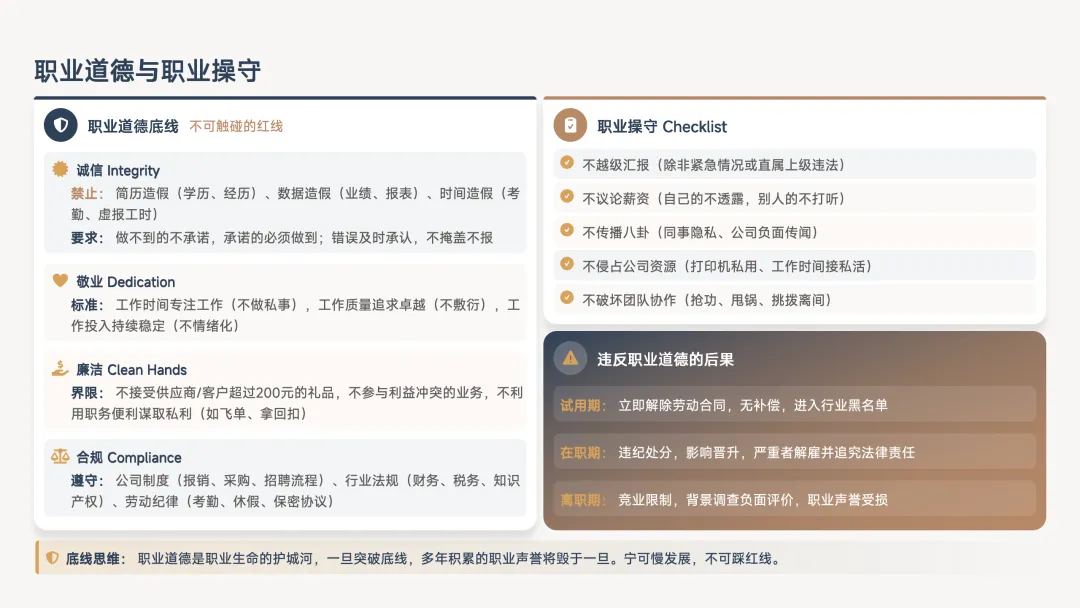 职业道德与职业操守

职业道德底线 不可触碰的红线

诚信 Integrity
禁止：简历造假（学历、经历）、数据造假（业绩、报表）、时间造假（考勤、虚报工时）
要求：做不到的不承诺，承诺的必须做到；错误及时承认，不掩盖不报

敬业 Dedication
标准：工作时间专注工作（不做私事），工作质量追求卓越（不敷衍），工作投入持续稳定（不情绪化）

廉洁 Clean Hands
界限：不接受供应商/客户超过200元的礼品，不参与利益冲突的业务，不利用职务便利谋取私利（如飞单、拿回扣）

合规 Compliance
遵守：公司制度（报销、采购、招聘流程）、行业法规（财务、税务、知识产权）、劳动纪律（考勤、休假、保密协议）

职业操守 Checklist
不越级汇报（除非紧急情况或直属上级违法）
不议论薪资（自己的不透露，别人的不打听）
不传播八卦（同事隐私、公司负面传闻）
不侵占公司资源（打印机私用、工作时间接私活）
不破坏团队协作（抢功、甩锅、挑拨离间）

违反职业道德的后果
试用期：立即解除劳动合同，无补偿，进入行业黑名单
在职期：违纪处分，影响晋升，严重者解雇并追究法律责任
离职期：竞业限制，背景调查负面评价，职业声誉受损

底线思维：职业道德是职业生命的护城河，一旦突破底线，多年积累的职业声誉将毁于一旦。宁可慢发展，不可踩红线。